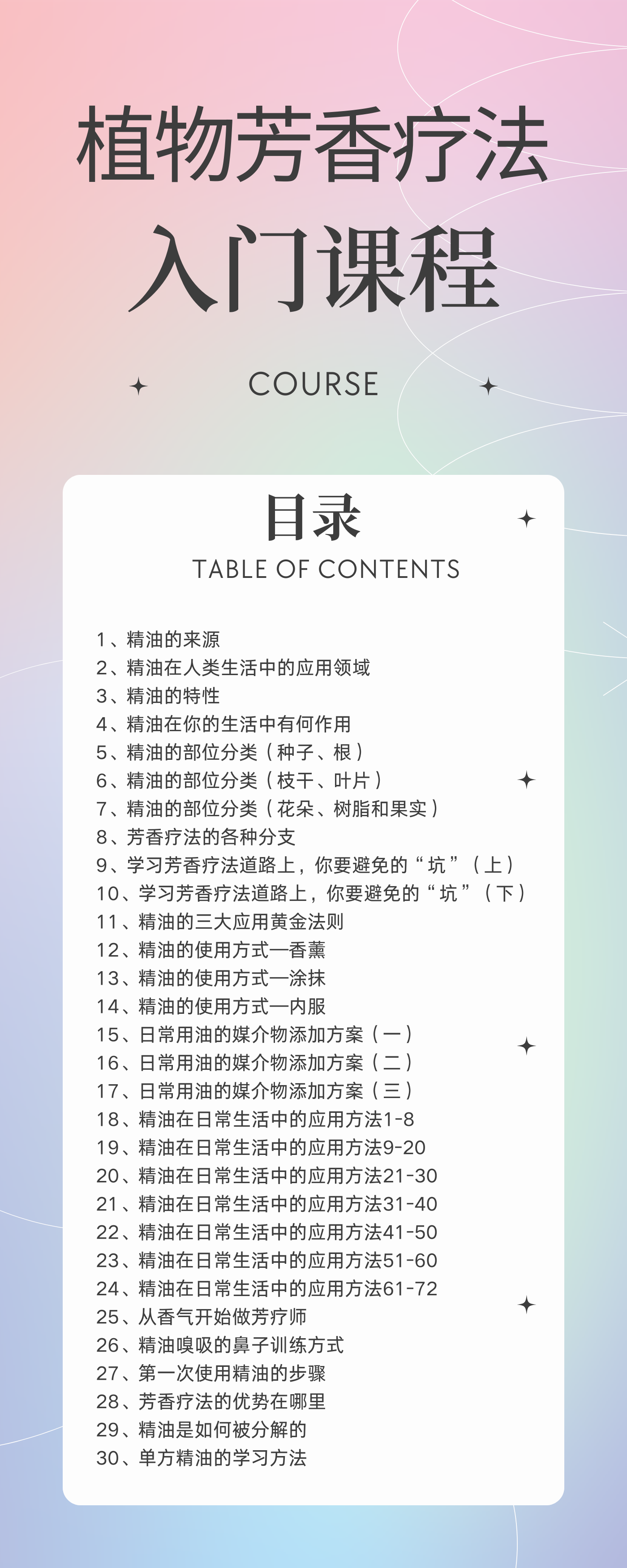 植物芳香疗法
入门课程

COURSE

目录
TABLE OF CONTENTS

1、精油的来源
2、精油在人类生活中的应用领域
3、精油的特性
4、精油在你的生活中有何作用
5、精油的部位分类（种子、根）
6、精油的部位分类（枝干、叶片）
7、精油的部位分类（花朵、树脂和果实）
8、芳香疗法的各种分支
9、学习芳香疗法道路上，你要避免的“坑”（上）
10、学习芳香疗法道路上，你要避免的“坑”（下）
11、精油的三大应用黄金法则
12、精油的使用方式—香薰
13、精油的使用方式—涂抹
14、精油的使用方式—内服
15、日常用油的媒介物添加方案（一）
16、日常用油的媒介物添加方案（二）
17、日常用油的媒介物添加方案（三）
18、精油在日常生活中的应用方法1-8
19、精油在日常生活中的应用方法9-20
20、精油在日常生活中的应用方法21-30
21、精油在日常生活中的应用方法31-40
22、精油在日常生活中的应用方法41-50
23、精油在日常生活中的应用方法51-60
24、精油在日常生活中的应用方法61-72
25、从香气开始做芳疗师
26、精油嗅吸的鼻子训练方式
27、第一次使用精油的步骤
28、芳香疗法的优势在哪里
29、精油是如何被分解的
30、单方精油的学习方法